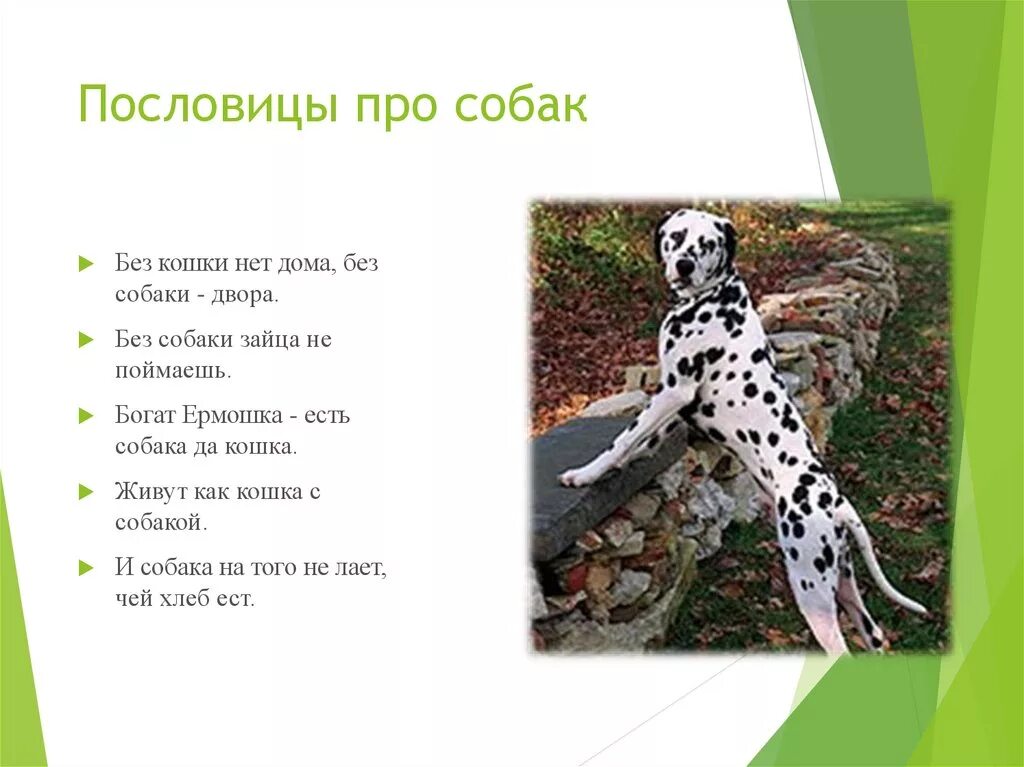 Пословицы про собак

Без кошки нет дома, без собаки - двора.

Без собаки зайца не поймаешь.

Богат Ермошка - есть собака да кошка.

Живут как кошка с собакой.

И собака на того не лает, чей хлеб ест.